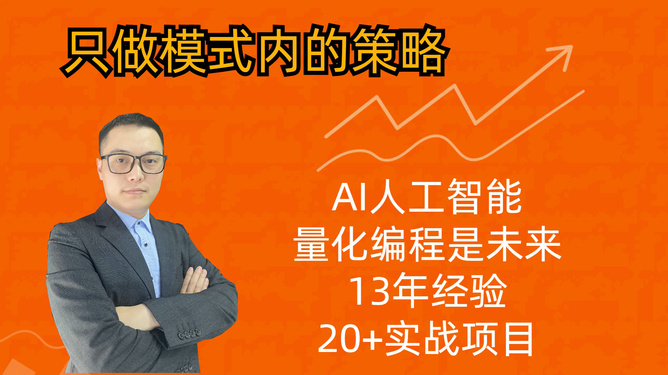 只做模式内的策略

AI人工智能
量化编程是未来
13年经验
20+实战项目